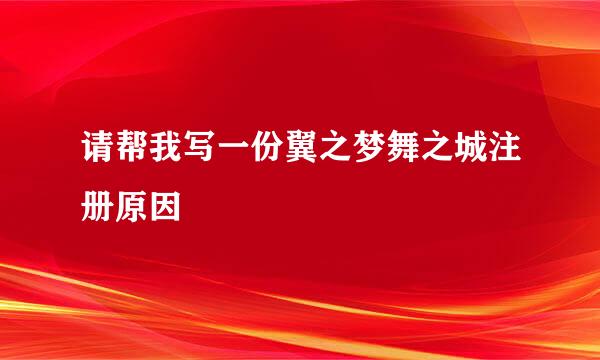 请帮我写一份翼之梦舞之城注册原因